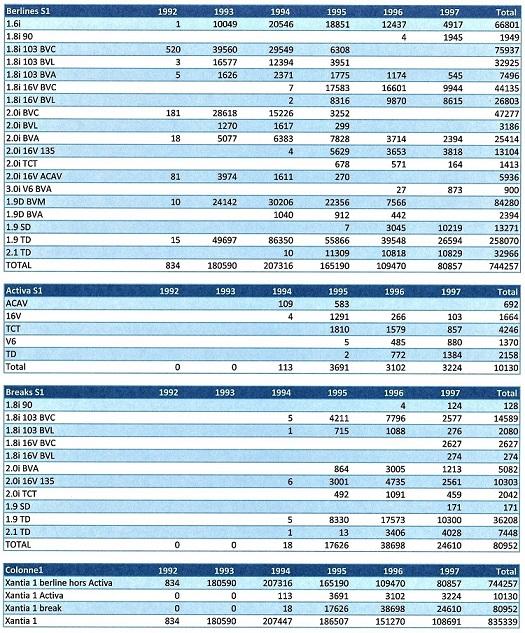 | Berlines S1 | 1992 | 1993 | 1994 | 1995 | 1996 | 1997 | Total |
|---|---|---|---|---|---|---|---|
| 1.6i | 1 | 10049 | 20546 | 18851 | 12437 | 4917 | 66801 |
| 1.8i 90 | | | | | 4 | 1945 | 1949 |
| 1.8i 103 BVC | 520 | 39560 | 29549 | 6308 | | | 75937 |
| 1.8i 103 BVL | 3 | 16577 | 12394 | 3951 | | | 32925 |
| 1.8i 103 BVA | 5 | 1626 | 2371 | 1775 | 1174 | 545 | 7496 |
| 1.8i 16V BVC | | | 7 | 17583 | 16601 | 9944 | 44135 |
| 1.8i 16V BVL | | | 2 | 8316 | 9870 | 8615 | 26803 |
| 2.0i BVC | 181 | 28618 | 15226 | 3252 | | | 47277 |
| 2.0i BVL | | 1270 | 1617 | 299 | | | 3186 |
| 2.0i BVA | 18 | 5077 | 6383 | 7828 | 3714 | 2394 | 25414 |
| 2.0i 16V 135 | | | 4 | 5629 | 3653 | 3818 | 13104 |
| 2.0i TCT | | | | 678 | 571 | 164 | 1413 |
| 2.0i 16V ACAV | 81 | 3974 | 1611 | 270 | | | 5936 |
| 3.0i V6 BVA | | | | | 27 | 873 | 900 |
| 1.9D BVM | 10 | 24142 | 30206 | 22356 | 7566 | | 84280 |
| 1.9D BVA | | | 1040 | 912 | 442 | | 2394 |
| 1.9 SD | | | | 7 | 3045 | 10219 | 13271 |
| 1.9 TD | 15 | 49697 | 86350 | 55866 | 39548 | 26594 | 258070 |
| 2.1 TD | | | 10 | 11309 | 10818 | 10829 | 32966 |
| TOTAL | 834 | 180590 | 207316 | 165190 | 109470 | 80857 | 744257 |

| Activa S1 | 1992 | 1993 | 1994 | 1995 | 1996 | 1997 | Total |
|---|---|---|---|---|---|---|---|
| ACAV | | | 109 | 583 | | | 692 |
| 16V | | | 4 | 1291 | 266 | 103 | 1664 |
| TCT | | | | 1810 | 1579 | 857 | 4246 |
| V6 | | | | 5 | 485 | 880 | 1370 |
| TD | | | | 2 | 772 | 1384 | 2158 |
| Total | 0 | 0 | 113 | 3691 | 3102 | 3224 | 10130 |

| Breaks S1 | 1992 | 1993 | 1994 | 1995 | 1996 | 1997 | Total |
|---|---|---|---|---|---|---|---|
| 1.8i 90 | | | | | 4 | 124 | 128 |
| 1.8i 103 BVC | | | 5 | 4211 | 7796 | 2577 | 14589 |
| 1.8i 103 BVL | | | 1 | 715 | 1088 | 276 | 2080 |
| 1.8i 16V BVC | | | | | | 2627 | 2627 |
| 1.8i 16V BVL | | | | | | 274 | 274 |
| 2.0i BVA | | | | 864 | 3005 | 1213 | 5082 |
| 2.0i 16V 135 | | | 6 | 3001 | 4735 | 2561 | 10303 |
| 2.0i TCT | | | | 492 | 1091 | 459 | 2042 |
| 1.9 SD | | | | | | 171 | 171 |
| 1.9 TD | | | 5 | 8330 | 17573 | 10300 | 36208 |
| 2.1 TD | | | 1 | 13 | 3406 | 4028 | 7448 |
| TOTAL | 0 | 0 | 18 | 17626 | 38698 | 24610 | 80952 |

| Colonne1 | 1992 | 1993 | 1994 | 1995 | 1996 | 1997 | Total |
|---|---|---|---|---|---|---|---|
| Xantia 1 berline hors Activa | 834 | 180590 | 207316 | 165190 | 109470 | 80857 | 744257 |
| Xantia 1 Activa | 0 | 0 | 113 | 3691 | 3102 | 3224 | 10130 |
| Xantia 1 break | 0 | 0 | 18 | 17626 | 38698 | 24610 | 80952 |
| Xantia 1 | 834 | 180590 | 207447 | 186507 | 151270 | 108691 | 835339 |